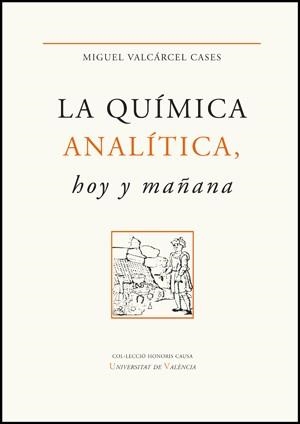 MIGUEL VALCÁRCEL CASES

LA QUÍMICA ANALÍTICA, hoy y mañana

COL·LECCIÓ HONORIS CAUSA
UNIVERSITAT DE VALÈNCIA